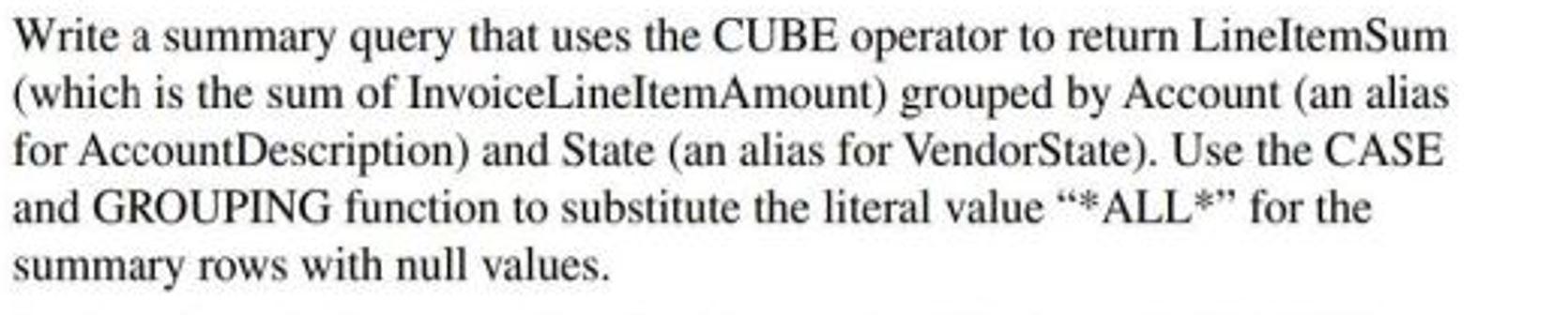 Write a summary query that uses the CUBE operator to return LineItemSum (which is the sum of InvoiceLineItemAmount) grouped by Account (an alias for AccountDescription) and State (an alias for VendorState). Use the CASE and GROUPING function to substitute the literal value “*ALL*” for the summary rows with null values.